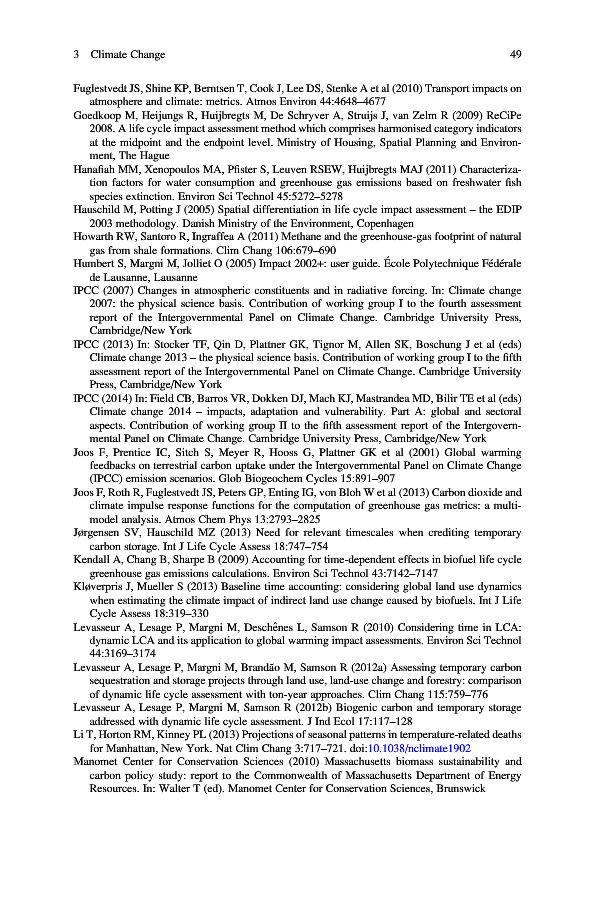 3 Climate Change 49

Fuglestvedt JS, Shine KP, Berntsen T, Cook J, Lee DS, Stenke A et al (2010) Transport impacts on atmosphere and climate: metrics. Atmos Environ 44:4648–4677

Goedkoop M, Heijungs R, Huijbregts M, De Schryver A, Struijs J, van Zelm R (2009) ReCiPe 2008. A life cycle impact assessment method which comprises harmonised category indicators at the midpoint and the endpoint level. Ministry of Housing, Spatial Planning and Environment, The Hague

Hanafiah MM, Xenopoulos MA, Pfister S, Leuven RSEW, Huijbregts MAJ (2011) Characterization factors for water consumption and greenhouse gas emissions based on freshwater fish species extinction. Environ Sci Technol 45:5272–5278

Hauschild M, Potting J (2005) Spatial differentiation in life cycle impact assessment – the EDIP 2003 methodology. Danish Ministry of the Environment, Copenhagen

Howarth RW, Santoro R, Ingraffea A (2011) Methane and the greenhouse-gas footprint of natural gas from shale formations. Clim Chang 106:679–690

Humbert S, Margni M, Jolliet O (2005) Impact 2002+: user guide. École Polytechnique Fédérale de Lausanne, Lausanne

IPCC (2007) Changes in atmospheric constituents and in radiative forcing. In: Climate change 2007: the physical science basis. Contribution of working group I to the fourth assessment report of the Intergovernmental Panel on Climate Change. Cambridge University Press, Cambridge/New York

IPCC (2013) In: Stocker TF, Qin D, Plattner GK, Tignor M, Allen SK, Boschung J et al (eds) Climate change 2013 – the physical science basis. Contribution of working group I to the fifth assessment report of the Intergovernmental Panel on Climate Change. Cambridge University Press, Cambridge/New York

IPCC (2014) In: Field CB, Barros VR, Dokken DJ, Mach KJ, Mastrandea MD, Bilir TE et al (eds) Climate change 2014 – impacts, adaptation and vulnerability. Part A: global and sectoral aspects. Contribution of working group II to the fifth assessment report of the Intergovernmental Panel on Climate Change. Cambridge University Press, Cambridge/New York

Joos F, Prentice IC, Sitch S, Meyer R, Hooss G, Plattner GK et al (2001) Global warming feedbacks on terrestrial carbon uptake under the Intergovernmental Panel on Climate Change (IPCC) emission scenarios. Glob Biogeochem Cycles 15:891–907

Joos F, Roth R, Fuglestvedt JS, Peters GP, Enting IG, von Bloh W et al (2013) Carbon dioxide and climate impulse response functions for the computation of greenhouse gas metrics: a multi-model analysis. Atmos Chem Phys 13:2793–2825

Jørgensen SV, Hauschild MZ (2013) Need for relevant timescales when crediting temporary carbon storage. Int J Life Cycle Assess 18:747–754

Kendall A, Chang B, Sharpe B (2009) Accounting for time-dependent effects in biofuel life cycle greenhouse gas emissions calculations. Environ Sci Technol 43:7142–7147

Kløverpris J, Mueller S (2013) Baseline time accounting: considering global land use dynamics when estimating the climate impact of indirect land use change caused by biofuels. Int J Life Cycle Assess 18:319–330

Levasseur A, Lesage P, Margni M, Deschênes L, Samson R (2010) Considering time in LCA: dynamic LCA and its application to global warming impact assessments. Environ Sci Technol 44:3169–3174

Levasseur A, Lesage P, Margni M, Brandão M, Samson R (2012a) Assessing temporary carbon sequestration and storage projects through land use, land-use change and forestry: comparison of dynamic life cycle assessment with ton-year approaches. Clim Chang 115:759–776

Levasseur A, Lesage P, Margni M, Samson R (2012b) Biogenic carbon and temporary storage addressed with dynamic life cycle assessment. J Ind Ecol 17:117–128

Li T, Horton RM, Kinney PL (2013) Projections of seasonal patterns in temperature-related deaths for Manhattan, New York. Nat Clim Chang 3:717–721. doi:10.1038/nclimate1902

Manomet Center for Conservation Sciences (2010) Massachusetts biomass sustainability and carbon policy study: report to the Commonwealth of Massachusetts Department of Energy Resources. In: Walter T (ed). Manomet Center for Conservation Sciences, Brunswick